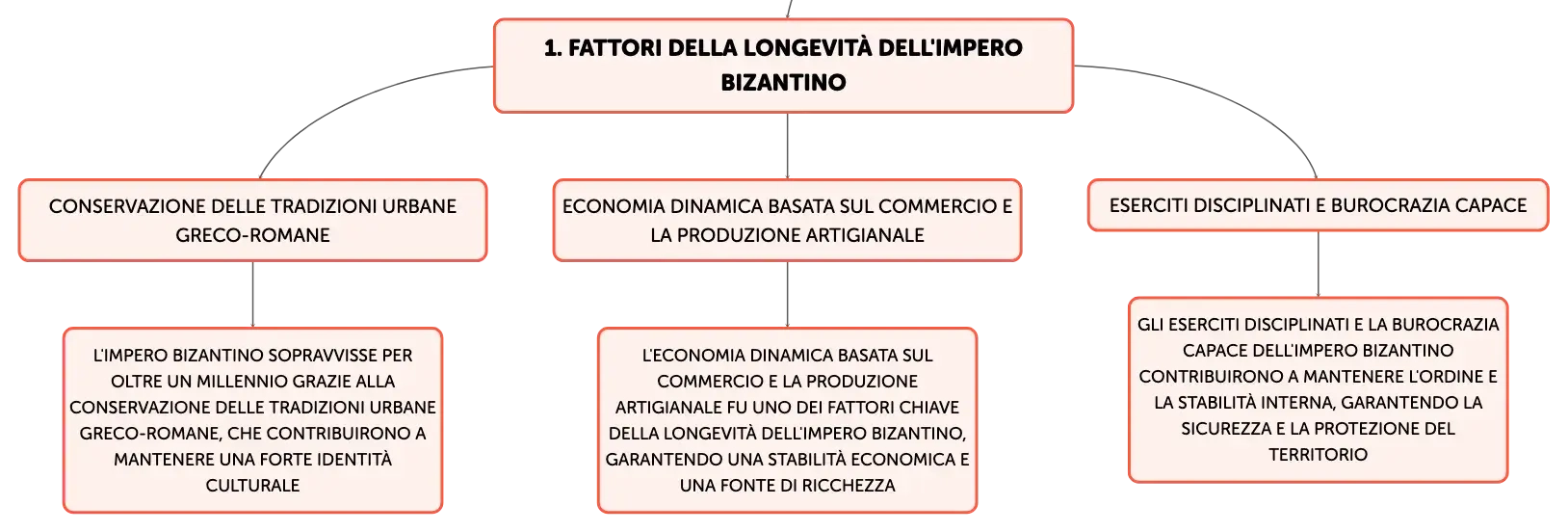 1. FATTORI DELLA LONGEVITÀ DELL'IMPERO BIZANTINO

CONSERVAZIONE DELLE TRADIZIONI URBANE GRECO-ROMANE

L'IMPERO BIZANTINO SOPRAVVISSE PER OLTRE UN MILLENNIO GRAZIE ALLA CONSERVAZIONE DELLE TRADIZIONI URBANE GRECO-ROMANE, CHE CONTRIBUIRONO A MANTENERE UNA FORTE IDENTITÀ CULTURALE

ECONOMIA DINAMICA BASATA SUL COMMERCIO E LA PRODUZIONE ARTIGIANALE

L'ECONOMIA DINAMICA BASATA SUL COMMERCIO E LA PRODUZIONE ARTIGIANALE FU UNO DEI FATTORI CHIAVE DELLA LONGEVITÀ DELL'IMPERO BIZANTINO, GARANTENDO UNA STABILITÀ ECONOMICA E UNA FONTE DI RICCHEZZA

ESERCITI DISCIPLINATI E BUROCRAZIA CAPACE

GLI ESERCITI DISCIPLINATI E LA BUROCRAZIA CAPACE DELL'IMPERO BIZANTINO CONTRIBUIRONO A MANTENERE L'ORDINE E LA STABILITÀ INTERNA, GARANTENDO LA SICUREZZA E LA PROTEZIONE DEL TERRITORIO